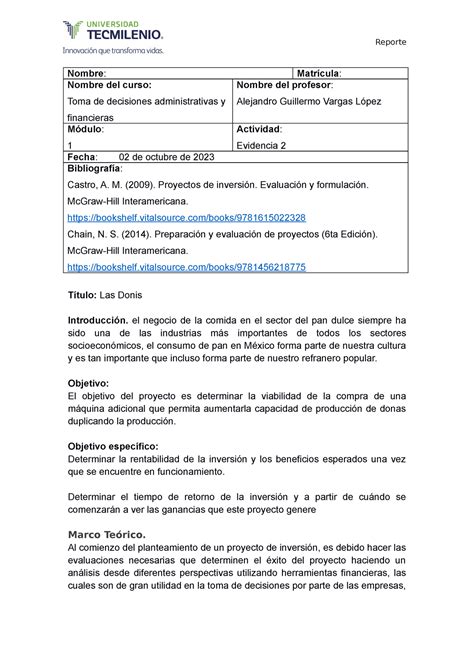 UNIVERSIDAD TECMILENIO.
Innovación que transforma vidas.

Reporte

| Nombre: | Matrícula: |
|---|---|
| Nombre del curso: Toma de decisiones administrativas y financieras | Nombre del profesor: Alejandro Guillermo Vargas López |
| Módulo: 1 | Actividad: Evidencia 2 |
| Fecha: 02 de octubre de 2023 | |
| Bibliografía: Castro, A. M. (2009). Proyectos de inversión. Evaluación y formulación. McGraw-Hill Interamericana. https://bookshelf.vitalsource.com/books/9781615022328 Chain, N. S. (2014). Preparación y evaluación de proyectos (6ta Edición). McGraw-Hill Interamericana. https://bookshelf.vitalsource.com/books/9781456218775 | |

Título: Las Donis

Introducción. el negocio de la comida en el sector del pan dulce siempre ha sido una de las industrias más importantes de todos los sectores socioeconómicos, el consumo de pan en México forma parte de nuestra cultura y es tan importante que incluso forma parte de nuestro refranero popular.

Objetivo:
El objetivo del proyecto es determinar la viabilidad de la compra de una máquina adicional que permita aumentarla capacidad de producción de donas duplicando la producción.

Objetivo específico:
Determinar la rentabilidad de la inversión y los beneficios esperados una vez que se encuentre en funcionamiento.

Determinar el tiempo de retorno de la inversión y a partir de cuándo se comenzarán a ver las ganancias que este proyecto genere

Marco Teórico.
Al comienzo del planteamiento de un proyecto de inversión, es debido hacer las evaluaciones necesarias que determinen el éxito del proyecto haciendo un análisis desde diferentes perspectivas utilizando herramientas financieras, las cuales son de gran utilidad en la toma de decisiones por parte de las empresas,